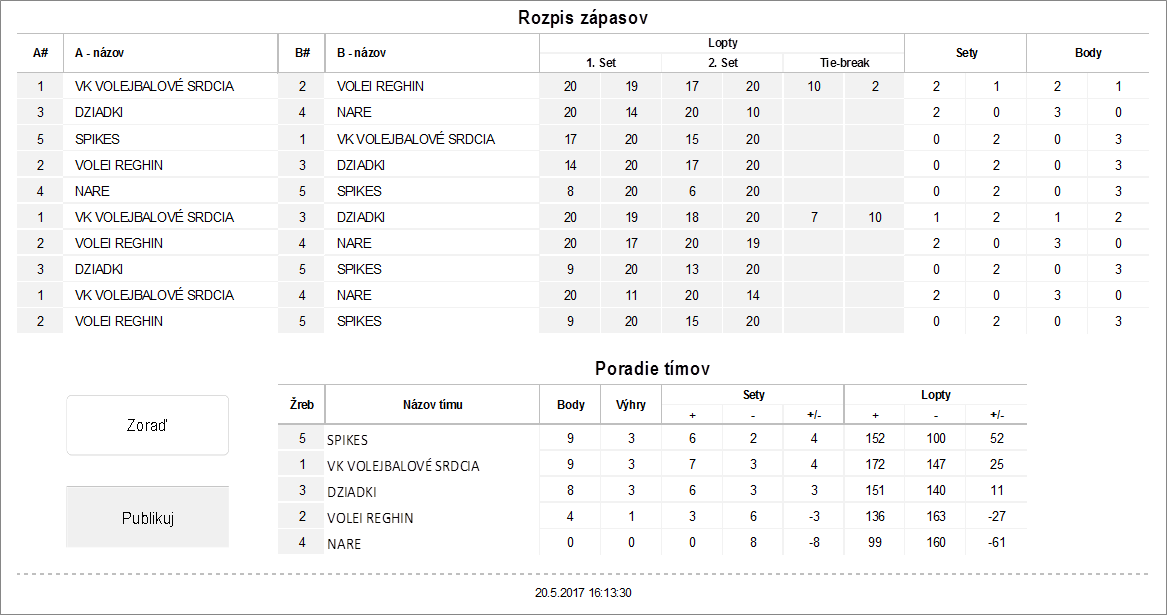 Rozpis zápasov

| A# | A - názov | B# | B - názov | Lopty 1. Set | | Lopty 2. Set | | Lopty Tie-break | | Sety | | Body | |
|---|---|---|---|---|---|---|---|---|---|---|---|---|---|
| 1 | VK VOLEJBALOVÉ SRDCIA | 2 | VOLEI REGHIN | 20 | 19 | 17 | 20 | 10 | 2 | 2 | 1 | 2 | 1 |
| 3 | DZIADKI | 4 | NARE | 20 | 14 | 20 | 10 | | | 2 | 0 | 3 | 0 |
| 5 | SPIKES | 1 | VK VOLEJBALOVÉ SRDCIA | 17 | 20 | 15 | 20 | | | 0 | 2 | 0 | 3 |
| 2 | VOLEI REGHIN | 3 | DZIADKI | 14 | 20 | 17 | 20 | | | 0 | 2 | 0 | 3 |
| 4 | NARE | 5 | SPIKES | 8 | 20 | 6 | 20 | | | 0 | 2 | 0 | 3 |
| 1 | VK VOLEJBALOVÉ SRDCIA | 3 | DZIADKI | 20 | 19 | 18 | 20 | 7 | 10 | 1 | 2 | 1 | 2 |
| 2 | VOLEI REGHIN | 4 | NARE | 20 | 17 | 20 | 19 | | | 2 | 0 | 3 | 0 |
| 3 | DZIADKI | 5 | SPIKES | 9 | 20 | 13 | 20 | | | 0 | 2 | 0 | 3 |
| 1 | VK VOLEJBALOVÉ SRDCIA | 4 | NARE | 20 | 11 | 20 | 14 | | | 2 | 0 | 3 | 0 |
| 2 | VOLEI REGHIN | 5 | SPIKES | 9 | 20 | 15 | 20 | | | 0 | 2 | 0 | 3 |

Poradie tímov

Zoraď

Publikuj

| Žreb | Názov tímu | Body | Výhry | Sety + | Sety - | Sety +/- | Lopty + | Lopty - | Lopty +/- |
|---|---|---|---|---|---|---|---|---|---|
| 5 | SPIKES | 9 | 3 | 6 | 2 | 4 | 152 | 100 | 52 |
| 1 | VK VOLEJBALOVÉ SRDCIA | 9 | 3 | 7 | 3 | 4 | 172 | 147 | 25 |
| 3 | DZIADKI | 8 | 3 | 6 | 3 | 3 | 151 | 140 | 11 |
| 2 | VOLEI REGHIN | 4 | 1 | 3 | 6 | -3 | 136 | 163 | -27 |
| 4 | NARE | 0 | 0 | 0 | 8 | -8 | 99 | 160 | -61 |

20.5.2017 16:13:30